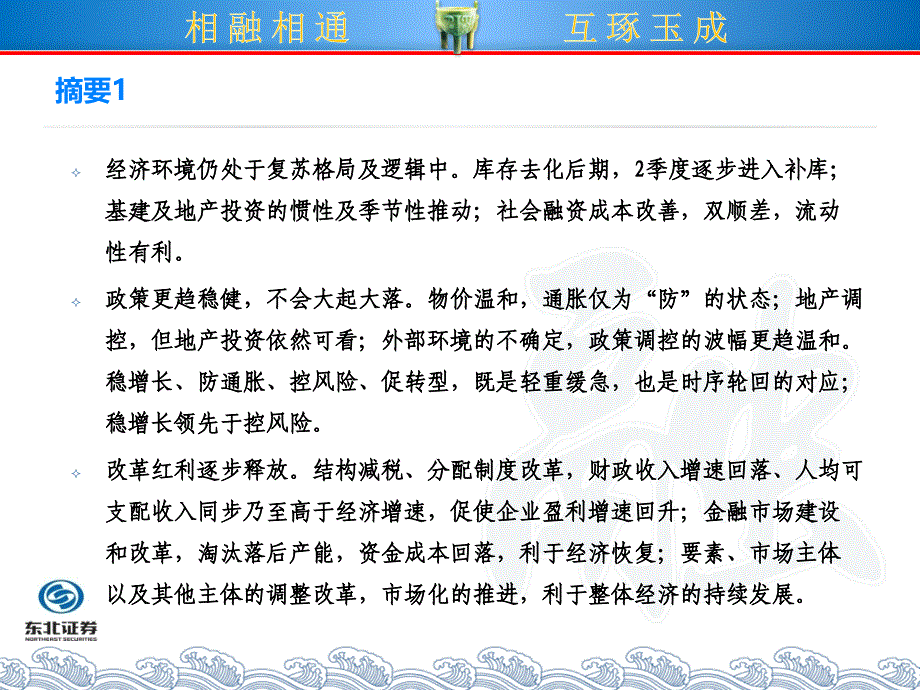 相融相通　　互琢玉成

摘要1

经济环境仍处于复苏格局及逻辑中。库存去化后期，2季度逐步进入补库；基建及地产投资的惯性及季节性推动；社会融资成本改善，双顺差，流动性有利。

政策更趋稳健，不会大起大落。物价温和，通胀仅为“防”的状态；地产调控，但地产投资依然可看；外部环境的不确定，政策调控的波幅更趋温和。稳增长、防通胀、控风险、促转型，既是轻重缓急，也是时序轮回的对应；稳增长领先于控风险。

改革红利逐步释放。结构减税、分配制度改革，财政收入增速回落、人均可支配收入同步乃至高于经济增速，促使企业盈利增速回升；金融市场建设和改革，淘汰落后产能，资金成本回落，利于经济恢复；要素、市场主体以及其他主体的调整改革，市场化的推进，利于整体经济的持续发展。

东北证券
NORTHEAST SECURITIES